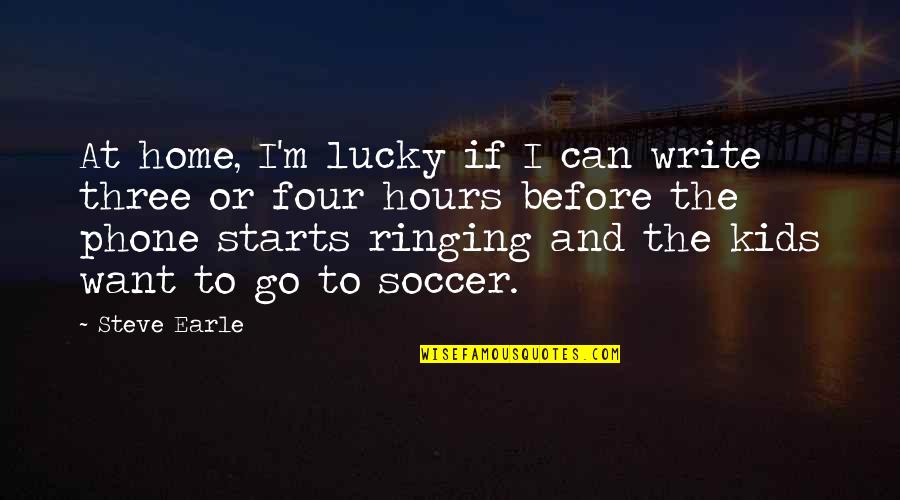 At home, I'm lucky if I can write three or four hours before the phone starts ringing and the kids want to go to soccer.

~ Steve Earle

WISEFAMOUSQUOTES.COM